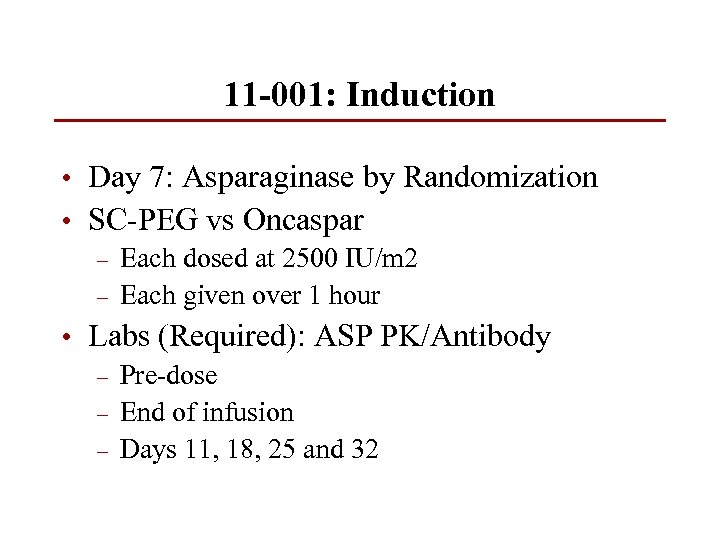 11-001: Induction

• Day 7: Asparaginase by Randomization
• SC-PEG vs Oncaspar
– Each dosed at 2500 IU/m2
– Each given over 1 hour
• Labs (Required): ASP PK/Antibody
– Pre-dose
– End of infusion
– Days 11, 18, 25 and 32